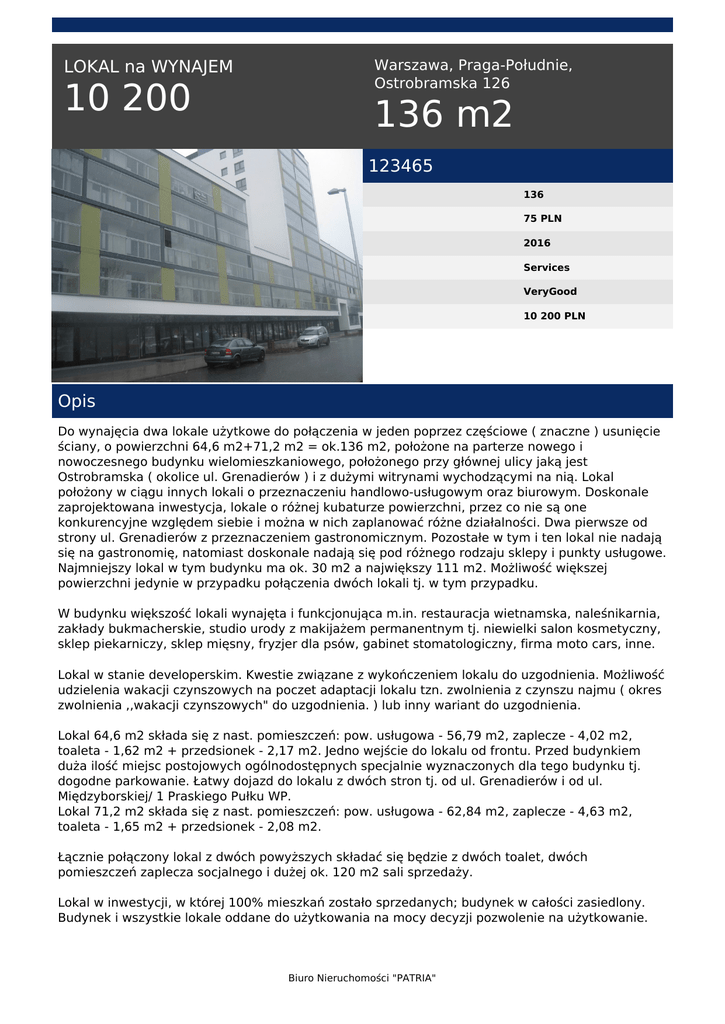 LOKAL na WYNAJEM
10 200

Warszawa, Praga-Południe, Ostrobramska 126
136 m2

123465

136
75 PLN
2016
Services
VeryGood
10 200 PLN

Opis

Do wynajęcia dwa lokale użytkowe do połączenia w jeden poprzez częściowe ( znaczne ) usunięcie ściany, o powierzchni 64,6 m2+71,2 m2 = ok.136 m2, położone na parterze nowego i nowoczesnego budynku wielomieszkaniowego, położonego przy głównej ulicy jaką jest Ostrobramska ( okolice ul. Grenadierów ) i z dużymi witrynami wychodzącymi na nią. Lokal położony w ciągu innych lokali o przeznaczeniu handlowo-usługowym oraz biurowym. Doskonale zaprojektowana inwestycja, lokale o różnej kubaturze powierzchni, przez co nie są one konkurencyjne względem siebie i można w nich zaplanować różne działalności. Dwa pierwsze od strony ul. Grenadierów z przeznaczeniem gastronomicznym. Pozostałe w tym i ten lokal nie nadają się na gastronomię, natomiast doskonale nadają się pod różnego rodzaju sklepy i punkty usługowe. Najmniejszy lokal w tym budynku ma ok. 30 m2 a największy 111 m2. Możliwość większej powierzchni jedynie w przypadku połączenia dwóch lokali tj. w tym przypadku.

W budynku większość lokali wynajęta i funkcjonująca m.in. restauracja wietnamska, naleśnikarnia, zakłady bukmacherskie, studio urody z makijażem permanentnym tj. niewielki salon kosmetyczny, sklep piekarniczy, sklep mięsny, fryzjer dla psów, gabinet stomatologiczny, firma moto cars, inne.

Lokal w stanie developerskim. Kwestie związane z wykończeniem lokalu do uzgodnienia. Możliwość udzielenia wakacji czynszowych na poczet adaptacji lokalu tzn. zwolnienia z czynszu najmu ( okres zwolnienia ,,wakacji czynszowych" do uzgodnienia. ) lub inny wariant do uzgodnienia.

Lokal 64,6 m2 składa się z nast. pomieszczeń: pow. usługowa - 56,79 m2, zaplecze - 4,02 m2, toaleta - 1,62 m2 + przedsionek - 2,17 m2. Jedno wejście do lokalu od frontu. Przed budynkiem duża ilość miejsc postojowych ogólnodostępnych specjalnie wyznaczonych dla tego budynku tj. dogodne parkowanie. Łatwy dojazd do lokalu z dwóch stron tj. od ul. Grenadierów i od ul. Międzyborskiej/ 1 Praskiego Pułku WP.
Lokal 71,2 m2 składa się z nast. pomieszczeń: pow. usługowa - 62,84 m2, zaplecze - 4,63 m2, toaleta - 1,65 m2 + przedsionek - 2,08 m2.

Łącznie połączony lokal z dwóch powyższych składać się będzie z dwóch toalet, dwóch pomieszczeń zaplecza socjalnego i dużej ok. 120 m2 sali sprzedaży.

Lokal w inwestycji, w której 100% mieszkań zostało sprzedanych; budynek w całości zasiedlony. Budynek i wszystkie lokale oddane do użytkowania na mocy decyzji pozwolenie na użytkowanie.

Biuro Nieruchomości "PATRIA"